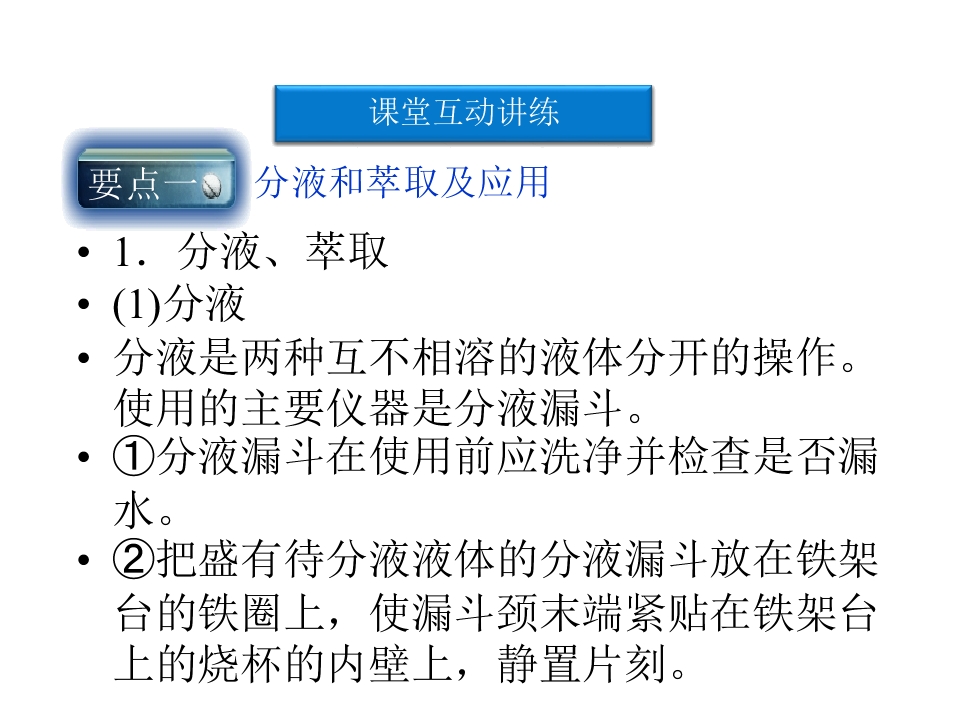 课堂互动讲练

要点一

分液和萃取及应用

• 1．分液、萃取

• (1)分液

• 分液是两种互不相溶的液体分开的操作。使用的主要仪器是分液漏斗。

• ①分液漏斗在使用前应洗净并检查是否漏水。

• ②把盛有待分液液体的分液漏斗放在铁架台的铁圈上，使漏斗颈末端紧贴在铁架台上的烧杯的内壁上，静置片刻。